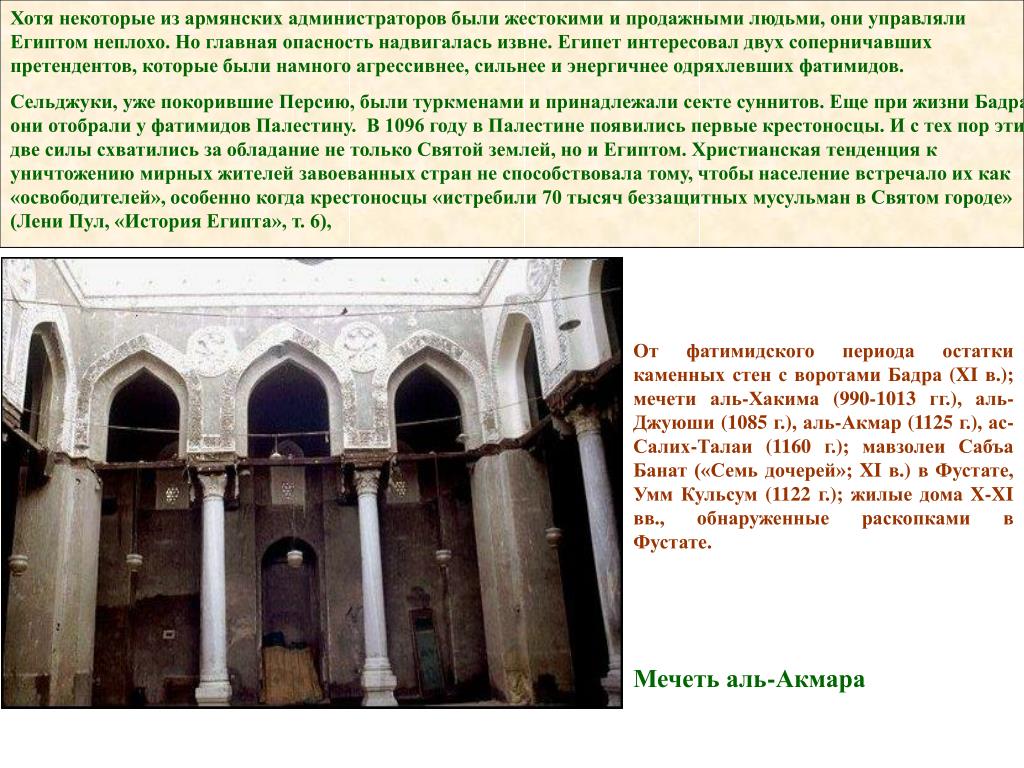 Хотя некоторые из армянских администраторов были жестокими и продажными людьми, они управляли Египтом неплохо. Но главная опасность надвигалась извне. Египет интересовал двух соперничавших претендентов, которые были намного агрессивнее, сильнее и энергичнее одряхлевших фатимидов.

Сельджуки, уже покорившие Персию, были туркменами и принадлежали секте суннитов. Еще при жизни Бадра они отобрали у фатимидов Палестину. В 1096 году в Палестине появились первые крестоносцы. И с тех пор эти две силы схватились за обладание не только Святой землей, но и Египтом. Христианская тенденция к уничтожению мирных жителей завоеванных стран не способствовала тому, чтобы население встречало их как «освободителей», особенно когда крестоносцы «истребили 70 тысяч беззащитных мусульман в Святом городе» (Лени Пул, «История Египта», т. 6),

От фатимидского периода остатки каменных стен с воротами Бадра (XI в.); мечети аль-Хакима (990-1013 гг.), аль-Джуюши (1085 г.), аль-Акмар (1125 г.), ас-Салих-Талаи (1160 г.); мавзолеи Сабъа Банат («Семь дочерей»; XI в.) в Фустате, Умм Кульсум (1122 г.); жилые дома X-XI вв., обнаруженные раскопками в Фустате.

Мечеть аль-Акмара